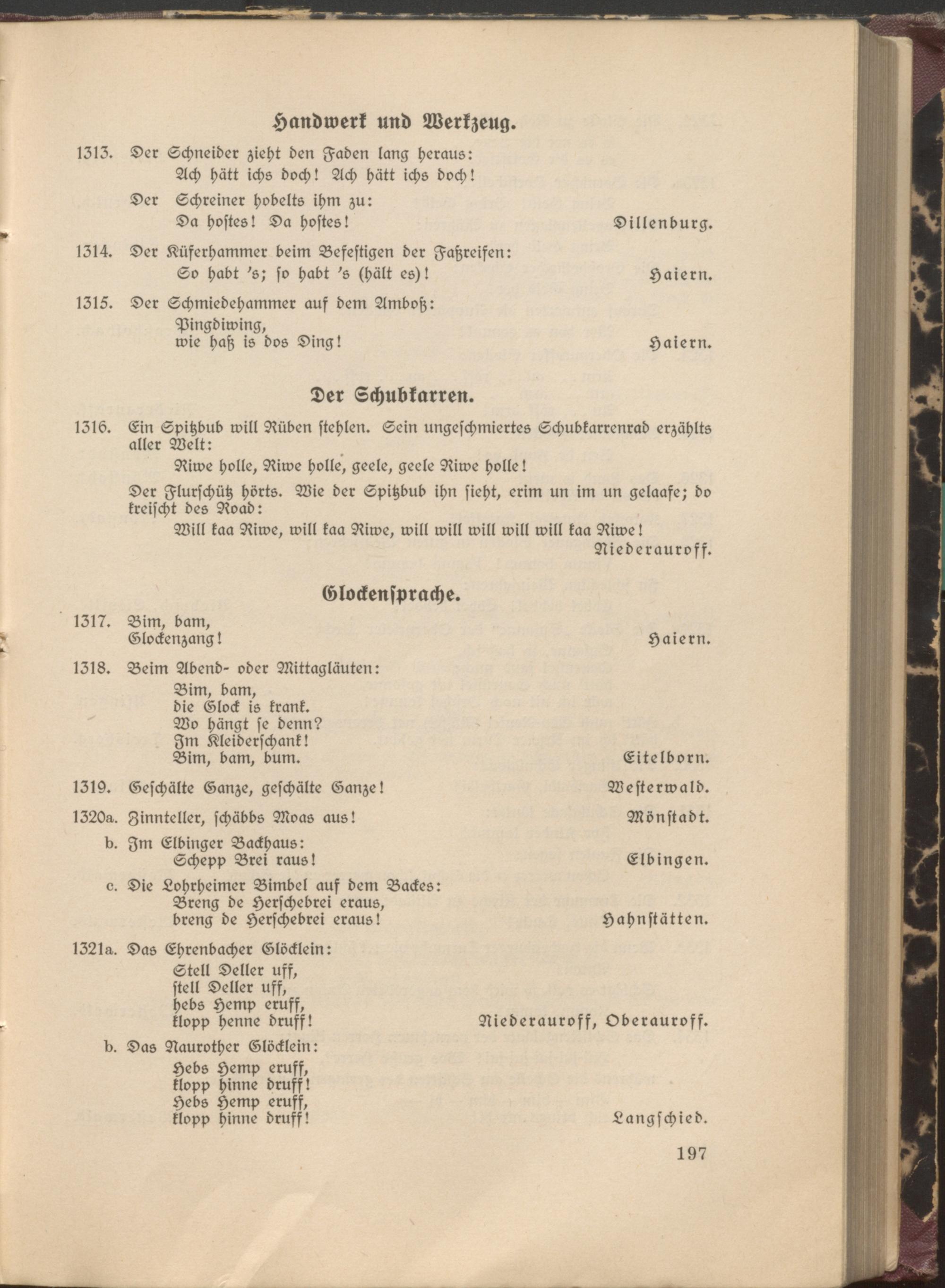 Handwerk und Werkzeug.

1313. Der Schneider zieht den Faden lang heraus:
Ach hätt ichs doch! Ach hätt ichs doch!
Der Schreiner hobelts ihm zu:
Da hostes! Da hostes! Dillenburg.

1314. Der Küferhammer beim Befestigen der Faßreifen:
So habt 's; so habt 's (hält es)! Haiern.

1315. Der Schmiedehammer auf dem Amboß:
Pingdiwing,
wie haß is dos Ding! Haiern.

Der Schubkarren.

1316. Ein Spitzbub will Rüben stehlen. Sein ungeschmiertes Schubkarrenrad erzählts aller Welt:
Riwe holle, Riwe holle, geele, geele Riwe holle!
Der Flurschütz hörts. Wie der Spitzbub ihn sieht, erim un im un gelaafe; do kreischt des Road:
Will kaa Riwe, will kaa Riwe, will will will will will kaa Riwe!
Niederauroff.

Glockensprache.

1317. Bim, bam,
Glockenzang! Haiern.

1318. Beim Abend- oder Mittagläuten:
Bim, bam,
die Glock is krank.
Wo hängt se denn?
Im Kleiderschank!
Bim, bam, bum. Eitelborn.

1319. Geschälte Ganze, geschälte Ganze! Westerwald.

1320a. Zinnteller, schäbbs Moas aus! Mönstadt.

b. Im Elbinger Backhaus:
Schepp Brei raus! Elbingen.

c. Die Lohrheimer Bimbel auf dem Backes:
Breng de Herschebrei eraus,
breng de Herschebrei eraus! Hahnstätten.

1321a. Das Ehrenbacher Glöcklein:
Stell Deller uff,
stell Deller uff,
hebs Hemp eruff,
klopp henne druff! Niederauroff, Oberauroff.

b. Das Naurother Glöcklein:
Hebs Hemp eruff,
klopp hinne druff!
Hebs Hemp eruff,
klopp hinne druff! Langschied.

197